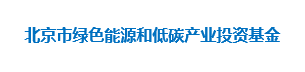 北京市绿色能源和低碳产业投资基金